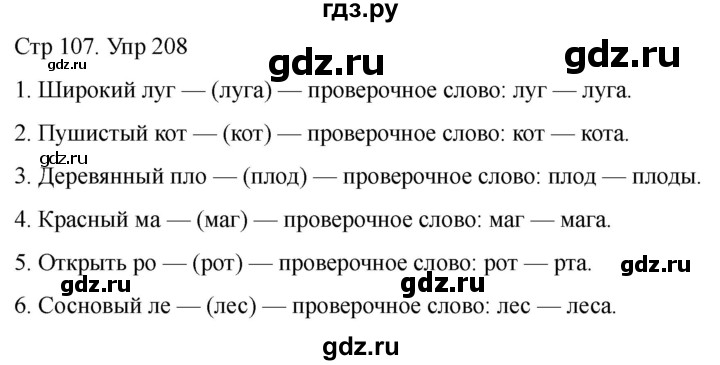 гдз.ру

Стр 107. Упр 208

gdz.ru gdz.ru gdz.ru

1. Широкий луг — (луга) — проверочное слово: луг — луга.

2. Пушистый кот — (кот) — проверочное слово: кот — кота.

gdz.ru

3. Деревянный пло — (плод) — проверочное слово: плод — плоды.

4. Красный ма — (маг) — проверочное слово: маг — мага.

5. Открыть ро — (рот) — проверочное слово: рот — рта.

gdz.ru gdz.ru gdz.ru

6. Сосновый ле — (лес) — проверочное слово: лес — леса.

gdz.ru